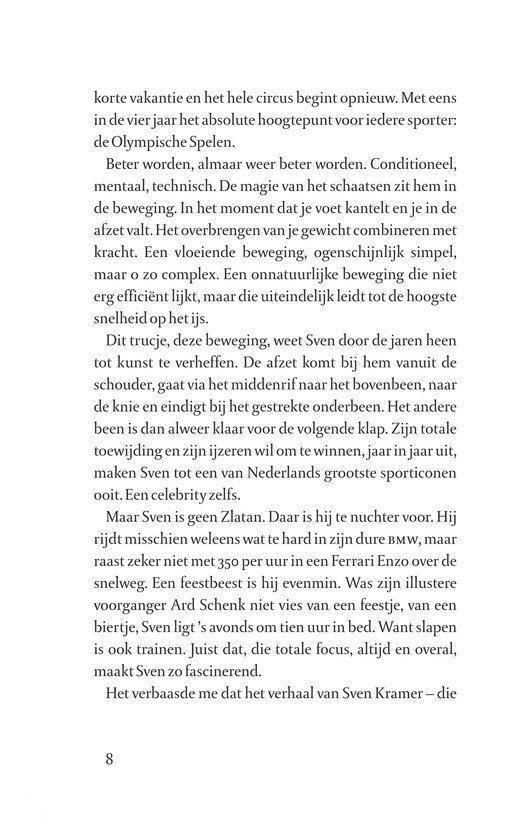 korte vakantie en het hele circus begint opnieuw. Met eens in de vier jaar het absolute hoogtepunt voor iedere sporter: de Olympische Spelen.

Beter worden, almaar weer beter worden. Conditioneel, mentaal, technisch. De magie van het schaatsen zit hem in de beweging. In het moment dat je voet kantelt en je in de afzet valt. Het overbrengen van je gewicht combineren met kracht. Een vloeiende beweging, ogenschijnlijk simpel, maar o zo complex. Een onnatuurlijke beweging die niet erg efficiënt lijkt, maar die uiteindelijk leidt tot de hoogste snelheid op het ijs.

Dit trucje, deze beweging, weet Sven door de jaren heen tot kunst te verheffen. De afzet komt bij hem vanuit de schouder, gaat via het middenrif naar het bovenbeen, naar de knie en eindigt bij het gestrekte onderbeen. Het andere been is dan alweer klaar voor de volgende klap. Zijn totale toewijding en zijn ijzeren wil om te winnen, jaar in jaar uit, maken Sven tot een van Nederlands grootste sporticonen ooit. Een celebrity zelfs.

Maar Sven is geen Zlatan. Daar is hij te nuchter voor. Hij rijdt misschien weleens wat te hard in zijn dure BMW, maar raast zeker niet met 350 per uur in een Ferrari Enzo over de snelweg. Een feestbeest is hij evenmin. Was zijn illustere voorganger Ard Schenk niet vies van een feestje, van een biertje, Sven ligt 's avonds om tien uur in bed. Want slapen is ook trainen. Juist dat, die totale focus, altijd en overal, maakt Sven zo fascinerend.

Het verbaasde me dat het verhaal van Sven Kramer – die

8